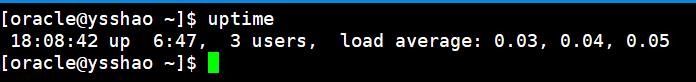 [oracle@ysshao ~]$ uptime
 18:08:42 up  6:47,  3 users,  load average: 0.03, 0.04, 0.05
[oracle@ysshao ~]$